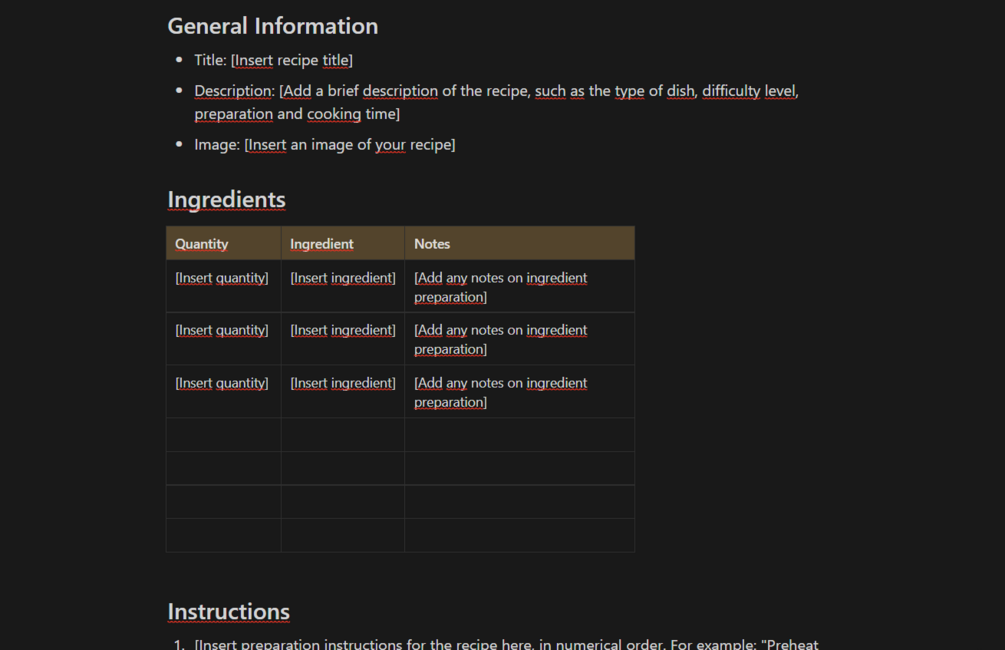 General Information

- Title: [Insert recipe title]
- Description: [Add a brief description of the recipe, such as the type of dish, difficulty level, preparation and cooking time]
- Image: [Insert an image of your recipe]

Ingredients

| Quantity | Ingredient | Notes |
|---|---|---|
| [Insert quantity] | [Insert ingredient] | [Add any notes on ingredient preparation] |
| [Insert quantity] | [Insert ingredient] | [Add any notes on ingredient preparation] |
| [Insert quantity] | [Insert ingredient] | [Add any notes on ingredient preparation] |
| | | |
| | | |
| | | |
| | | |

Instructions

1. [Insert preparation instructions for the recipe here, in numerical order. For example: "Preheat